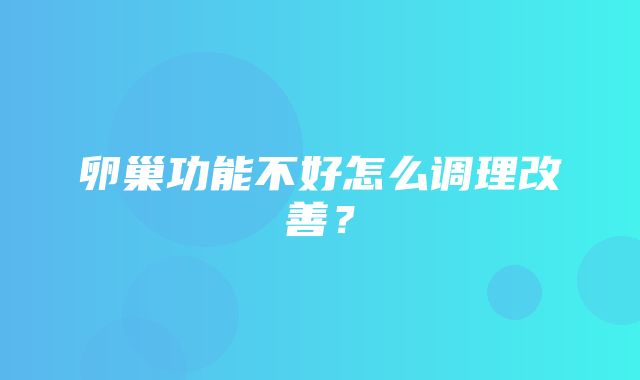 卵巢功能不好怎么调理改善？